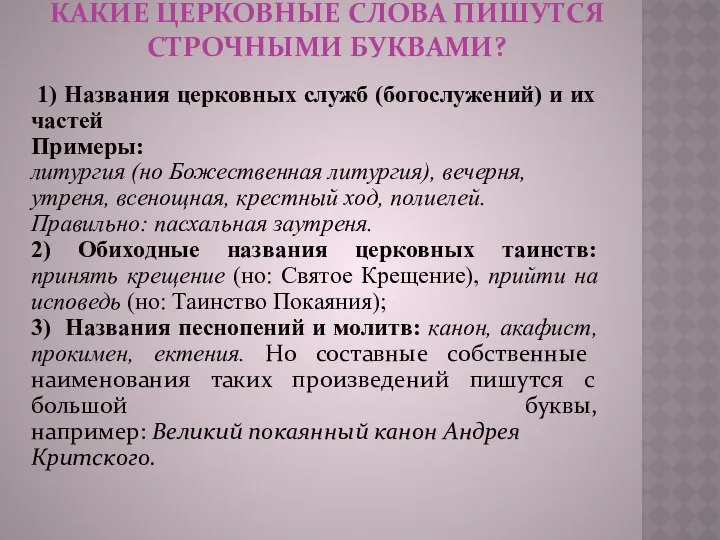 КАКИЕ ЦЕРКОВНЫЕ СЛОВА ПИШУТСЯ СТРОЧНЫМИ БУКВАМИ?

1) Названия церковных служб (богослужений) и их частей
Примеры:
литургия (но Божественная литургия), вечерня, утреня, всенощная, крестный ход, полиелей.
Правильно: пасхальная заутреня.
2) Обиходные названия церковных таинств: принять крещение (но: Святое Крещение), прийти на исповедь (но: Таинство Покаяния);
3) Названия песнопений и молитв: канон, акафист, прокимен, ектения. Но составные собственные наименования таких произведений пишутся с большой буквы, например: Великий покаянный канон Андрея Критского.